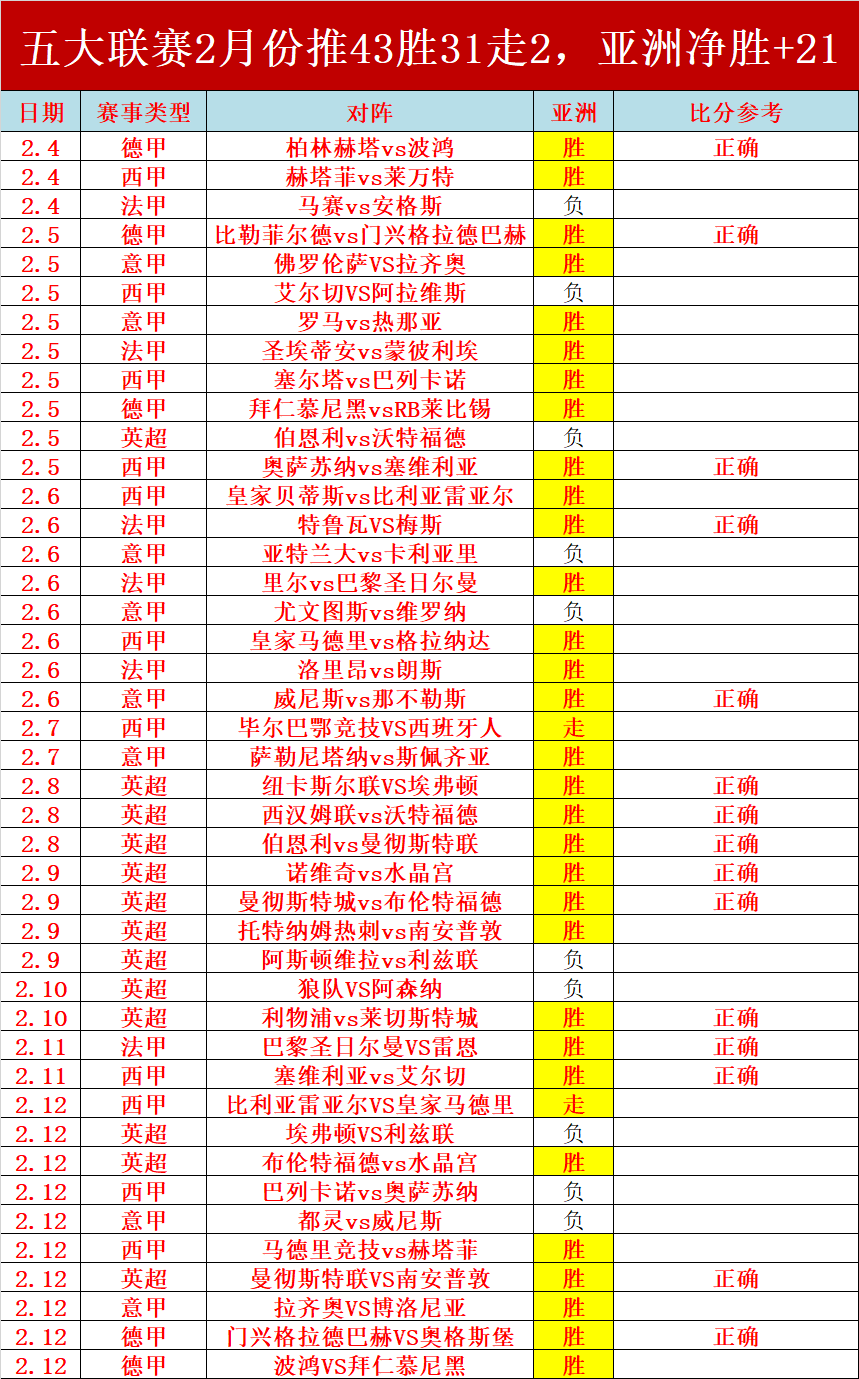 五大联赛2月份推43胜31走2，亚洲净胜+21

| 日期 | 赛事类型 | 对阵 | 亚洲 | 比分参考 |
|---|---|---|---|---|
| 2.4 | 德甲 | 柏林赫塔vs波鸿 | 胜 | 正确 |
| 2.4 | 西甲 | 赫塔菲vs莱万特 | 胜 | |
| 2.4 | 法甲 | 马赛vs安格斯 | 负 | |
| 2.5 | 德甲 | 比勒菲尔德vs门兴格拉德巴赫 | 胜 | 正确 |
| 2.5 | 意甲 | 佛罗伦萨VS拉齐奥 | 胜 | |
| 2.5 | 西甲 | 艾尔切VS阿拉维斯 | 负 | |
| 2.5 | 意甲 | 罗马vs热那亚 | 胜 | |
| 2.5 | 法甲 | 圣埃蒂安vs蒙彼利埃 | 胜 | |
| 2.5 | 西甲 | 塞尔塔vs巴列卡诺 | 胜 | |
| 2.5 | 德甲 | 拜仁慕尼黑vsRB莱比锡 | 胜 | |
| 2.5 | 英超 | 伯恩利vs沃特福德 | 负 | |
| 2.5 | 西甲 | 奥萨苏纳vs塞维利亚 | 胜 | 正确 |
| 2.6 | 西甲 | 皇家贝蒂斯vs比利亚雷亚尔 | 胜 | |
| 2.6 | 法甲 | 特鲁瓦VS梅斯 | 胜 | 正确 |
| 2.6 | 意甲 | 亚特兰大vs卡利亚里 | 负 | |
| 2.6 | 法甲 | 里尔vs巴黎圣日尔曼 | 胜 | |
| 2.6 | 意甲 | 尤文图斯vs维罗纳 | 负 | |
| 2.6 | 西甲 | 皇家马德里vs格拉纳达 | 胜 | |
| 2.6 | 法甲 | 洛里昂vs朗斯 | 胜 | |
| 2.6 | 意甲 | 威尼斯vs那不勒斯 | 胜 | 正确 |
| 2.7 | 西甲 | 毕尔巴鄂竞技VS西班牙人 | 走 | |
| 2.7 | 意甲 | 萨勒尼塔纳vs斯佩齐亚 | 胜 | |
| 2.8 | 英超 | 纽卡斯尔联VS埃弗顿 | 胜 | 正确 |
| 2.8 | 英超 | 西汉姆联vs沃特福德 | 胜 | 正确 |
| 2.8 | 英超 | 伯恩利vs曼彻斯特联 | 胜 | 正确 |
| 2.9 | 英超 | 诺维奇vs水晶宫 | 胜 | 正确 |
| 2.9 | 英超 | 曼彻斯特城vs布伦特福德 | 胜 | 正确 |
| 2.9 | 英超 | 托特纳姆热刺vs南安普敦 | 胜 | |
| 2.9 | 英超 | 阿斯顿维拉vs利兹联 | 负 | |
| 2.10 | 英超 | 狼队VS阿森纳 | 负 | |
| 2.10 | 英超 | 利物浦vs莱切斯特城 | 胜 | 正确 |
| 2.11 | 法甲 | 巴黎圣日尔曼VS雷恩 | 胜 | 正确 |
| 2.11 | 西甲 | 塞维利亚vs艾尔切 | 胜 | 正确 |
| 2.12 | 西甲 | 比利亚雷亚尔VS皇家马德里 | 走 | |
| 2.12 | 英超 | 埃弗顿VS利兹联 | 负 | |
| 2.12 | 英超 | 布伦特福德vs水晶宫 | 胜 | |
| 2.12 | 西甲 | 巴列卡诺vs奥萨苏纳 | 负 | |
| 2.12 | 意甲 | 都灵vs威尼斯 | 负 | |
| 2.12 | 西甲 | 马德里竞技vs赫塔菲 | 胜 | |
| 2.12 | 英超 | 曼彻斯特联VS南安普敦 | 胜 | 正确 |
| 2.12 | 意甲 | 拉齐奥VS博洛尼亚 | 胜 | |
| 2.12 | 德甲 | 门兴格拉德巴赫VS奥格斯堡 | 胜 | 正确 |
| 2.12 | 德甲 | 波鸿VS拜仁慕尼黑 | 胜 | |